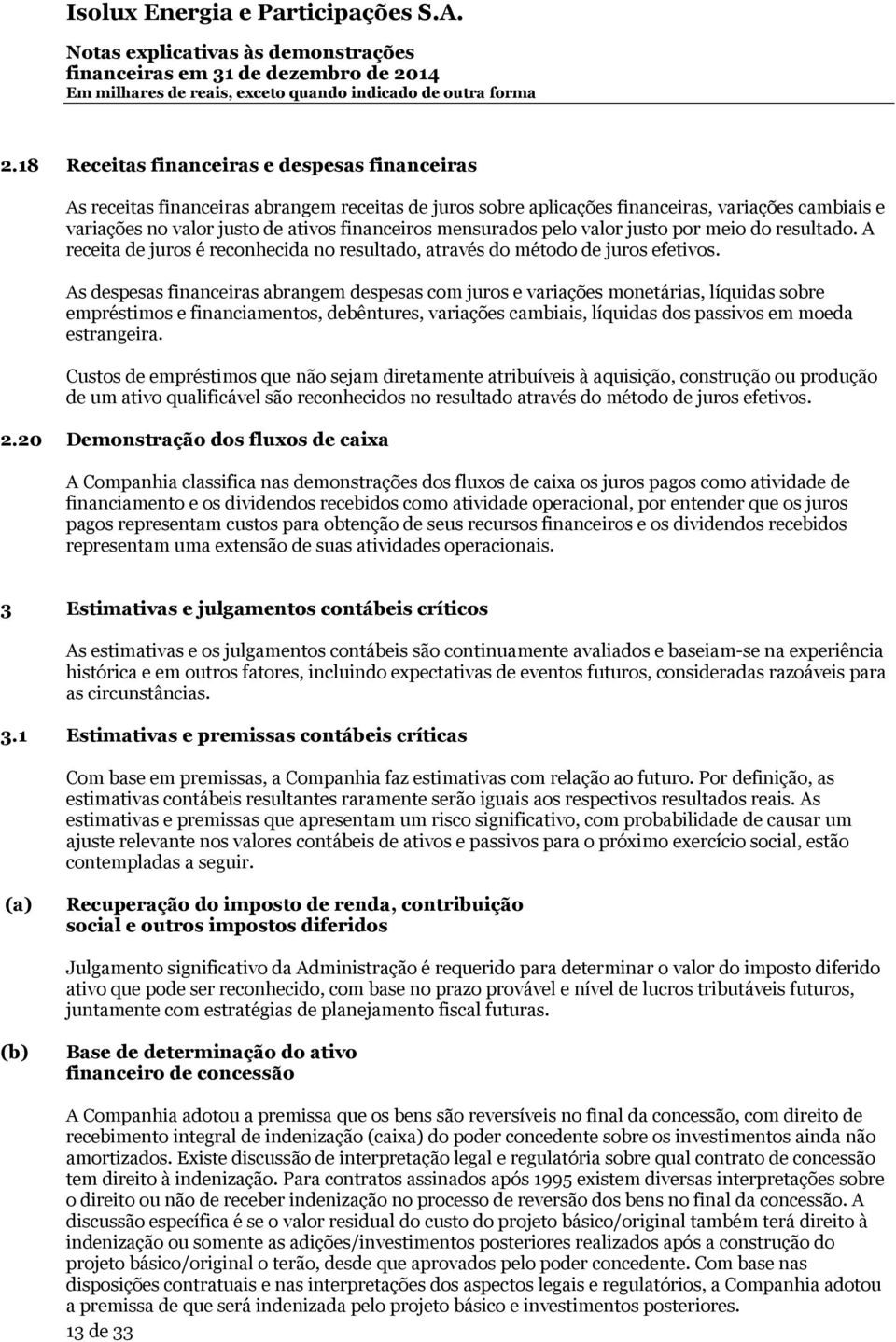 Isolux Energia e Participações S.A.

Notas explicativas às demonstrações financeiras em 31 de dezembro de 2014
Em milhares de reais, exceto quando indicado de outra forma

2.18 Receitas financeiras e despesas financeiras

As receitas financeiras abrangem receitas de juros sobre aplicações financeiras, variações cambiais e variações no valor justo de ativos financeiros mensurados pelo valor justo por meio do resultado. A receita de juros é reconhecida no resultado, através do método de juros efetivos.

As despesas financeiras abrangem despesas com juros e variações monetárias, líquidas sobre empréstimos e financiamentos, debêntures, variações cambiais, líquidas dos passivos em moeda estrangeira.

Custos de empréstimos que não sejam diretamente atribuíveis à aquisição, construção ou produção de um ativo qualificável são reconhecidos no resultado através do método de juros efetivos.

2.20 Demonstração dos fluxos de caixa

A Companhia classifica nas demonstrações dos fluxos de caixa os juros pagos como atividade de financiamento e os dividendos recebidos como atividade operacional, por entender que os juros pagos representam custos para obtenção de seus recursos financeiros e os dividendos recebidos representam uma extensão de suas atividades operacionais.

3 Estimativas e julgamentos contábeis críticos

As estimativas e os julgamentos contábeis são continuamente avaliados e baseiam-se na experiência histórica e em outros fatores, incluindo expectativas de eventos futuros, consideradas razoáveis para as circunstâncias.

3.1 Estimativas e premissas contábeis críticas

Com base em premissas, a Companhia faz estimativas com relação ao futuro. Por definição, as estimativas contábeis resultantes raramente serão iguais aos respectivos resultados reais. As estimativas e premissas que apresentam um risco significativo, com probabilidade de causar um ajuste relevante nos valores contábeis de ativos e passivos para o próximo exercício social, estão contempladas a seguir.

(a) Recuperação do imposto de renda, contribuição social e outros impostos diferidos

Julgamento significativo da Administração é requerido para determinar o valor do imposto diferido ativo que pode ser reconhecido, com base no prazo provável e nível de lucros tributáveis futuros, juntamente com estratégias de planejamento fiscal futuras.

(b) Base de determinação do ativo financeiro de concessão

A Companhia adotou a premissa que os bens são reversíveis no final da concessão, com direito de recebimento integral de indenização (caixa) do poder concedente sobre os investimentos ainda não amortizados. Existe discussão de interpretação legal e regulatória sobre qual contrato de concessão tem direito à indenização. Para contratos assinados após 1995 existem diversas interpretações sobre o direito ou não de receber indenização no processo de reversão dos bens no final da concessão. A discussão específica é se o valor residual do custo do projeto básico/original também terá direito à indenização ou somente as adições/investimentos posteriores realizados após a construção do projeto básico/original o terão, desde que aprovados pelo poder concedente. Com base nas disposições contratuais e nas interpretações dos aspectos legais e regulatórios, a Companhia adotou a premissa de que será indenizada pelo projeto básico e investimentos posteriores.

13 de 33